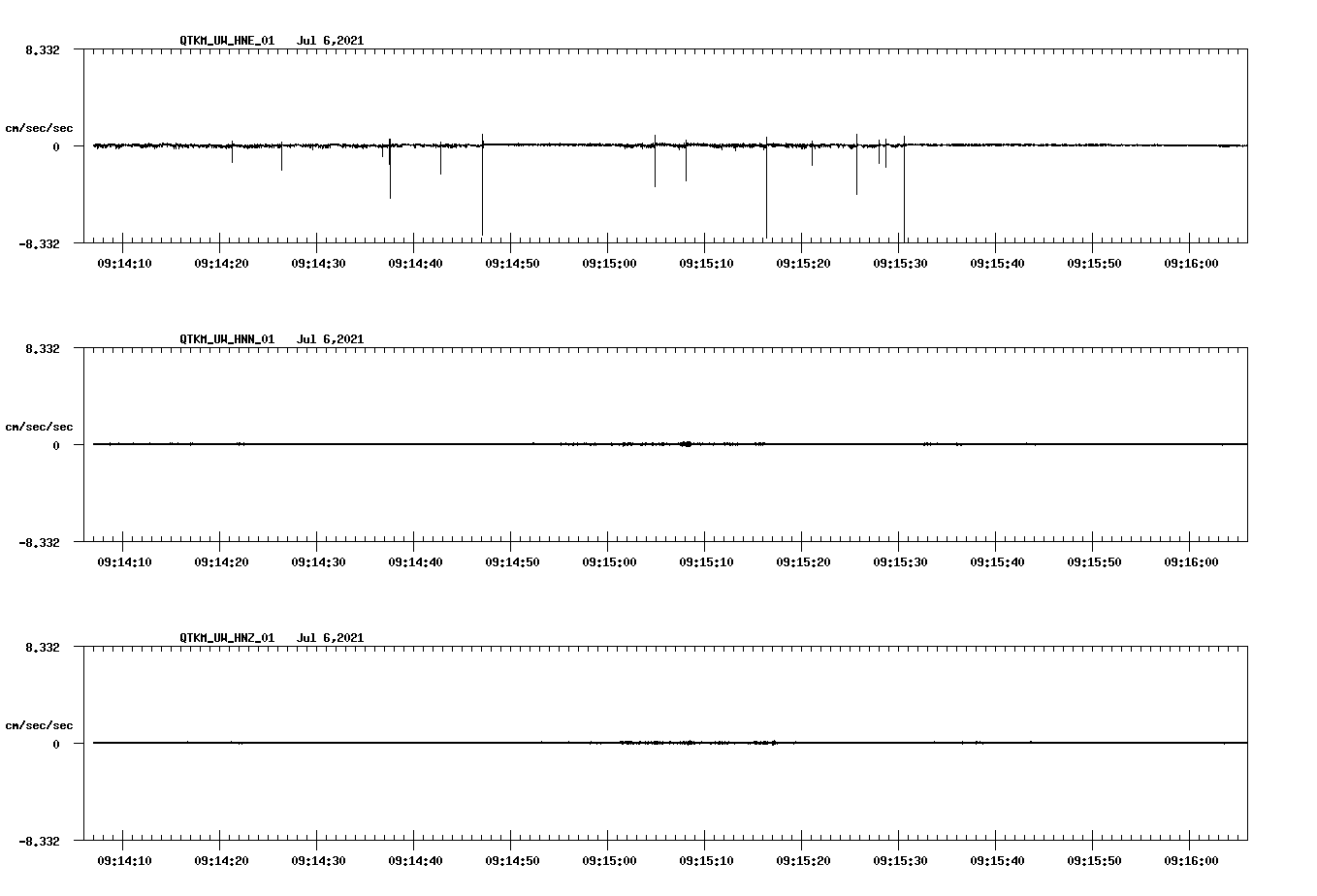 QTKM_UW_HNE_01 Jul 6,2021

8.332

cm/sec/sec

0

-8.332

09:14:10 09:14:20 09:14:30 09:14:40 09:14:50 09:15:00 09:15:10 09:15:20 09:15:30 09:15:40 09:15:50 09:16:00

QTKM_UW_HNN_01 Jul 6,2021

8.332

cm/sec/sec

0

-8.332

09:14:10 09:14:20 09:14:30 09:14:40 09:14:50 09:15:00 09:15:10 09:15:20 09:15:30 09:15:40 09:15:50 09:16:00

QTKM_UW_HNZ_01 Jul 6,2021

8.332

cm/sec/sec

0

-8.332

09:14:10 09:14:20 09:14:30 09:14:40 09:14:50 09:15:00 09:15:10 09:15:20 09:15:30 09:15:40 09:15:50 09:16:00